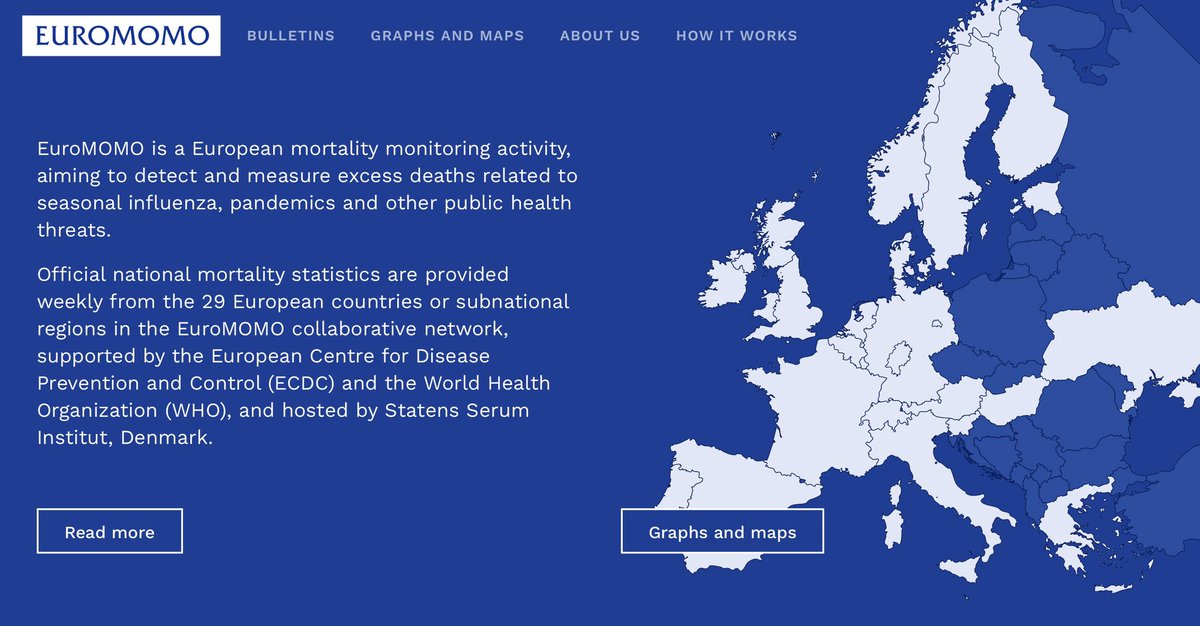 EUROMOMO

BULLETINS GRAPHS AND MAPS ABOUT US HOW IT WORKS

EuroMOMO is a European mortality monitoring activity, aiming to detect and measure excess deaths related to seasonal influenza, pandemics and other public health threats.

Official national mortality statistics are provided weekly from the 29 European countries or subnational regions in the EuroMOMO collaborative network, supported by the European Centre for Disease Prevention and Control (ECDC) and the World Health Organization (WHO), and hosted by Statens Serum Institut, Denmark.

Read more

Graphs and maps